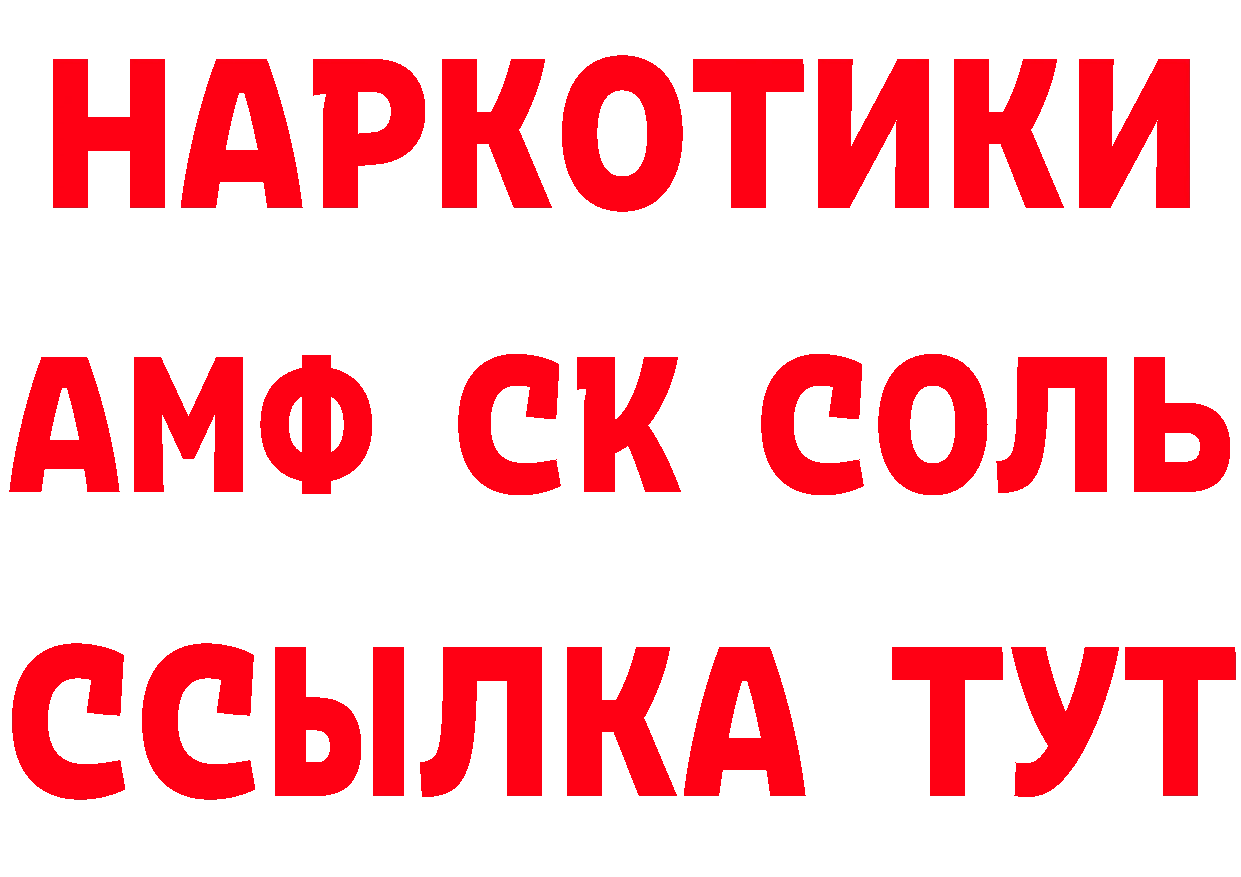 НАРКОТИКИ

АМФ СК СОЛЬ

ССЫЛКА ТУТ